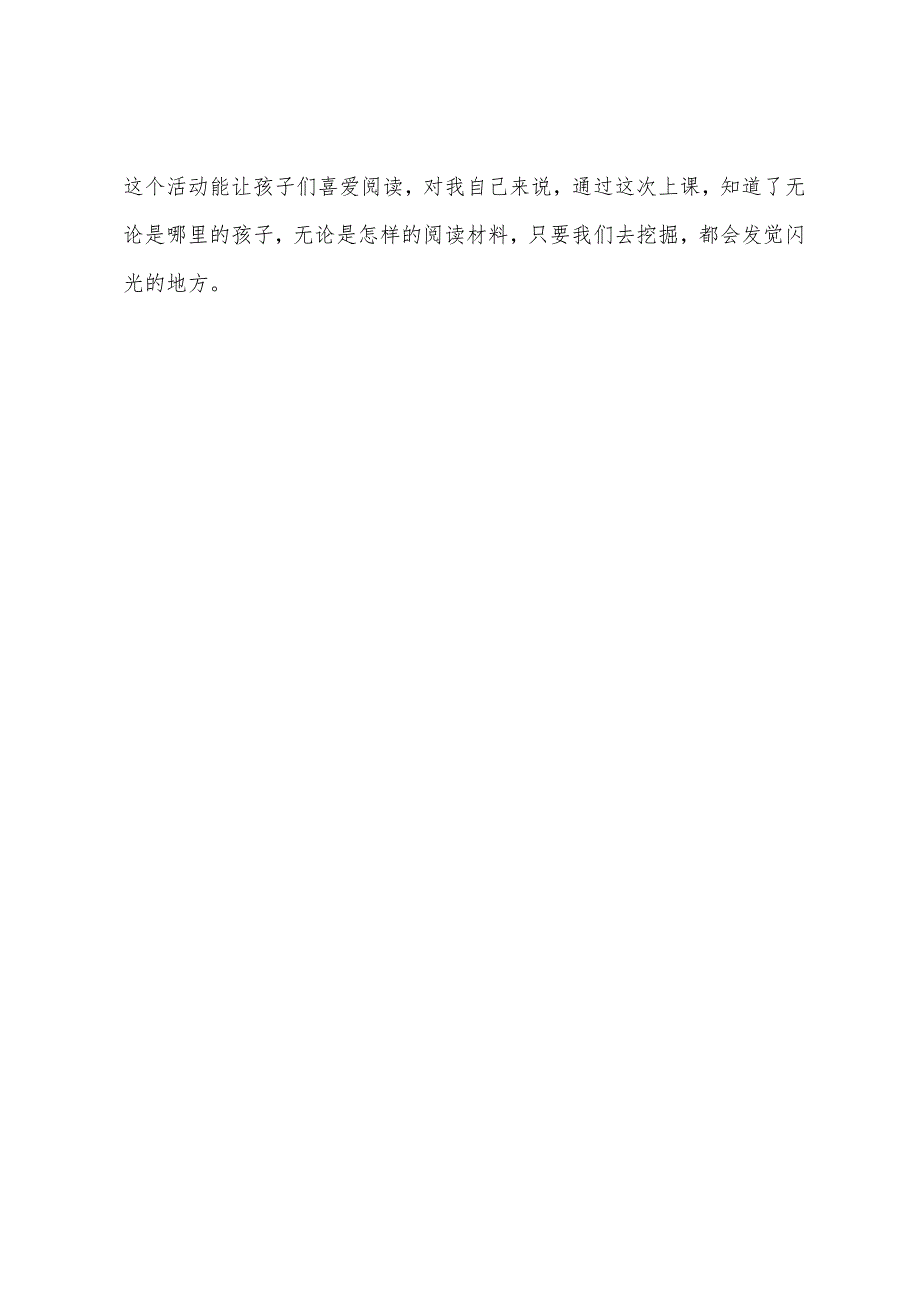 这个活动能让孩子们喜爱阅读，对我自己来说，通过这次上课，知道了无论是哪里的孩子，无论是怎样的阅读材料，只要我们去挖掘，都会发觉闪光的地方。